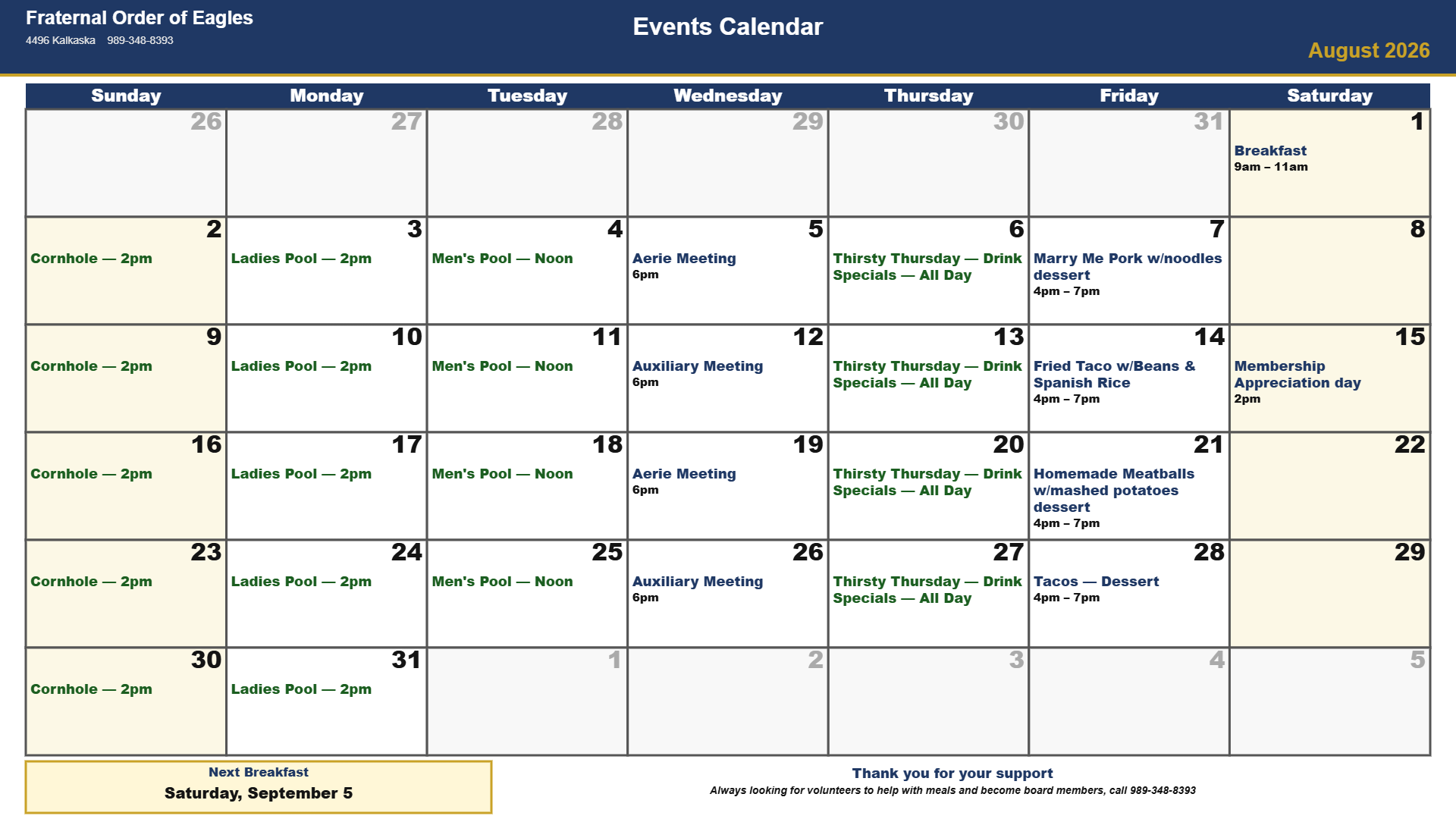 Fraternal Order of Eagles
4496 Kalkaska 989-348-8393

Events Calendar

August 2026

| Sunday | Monday | Tuesday | Wednesday | Thursday | Friday | Saturday |
|---|---|---|---|---|---|---|
| 26 | 27 | 28 | 29 | 30 | 31 | 1 Breakfast 9am – 11am |
| 2 Cornhole — 2pm | 3 Ladies Pool — 2pm | 4 Men's Pool — Noon | 5 Aerie Meeting 6pm | 6 Thirsty Thursday — Drink Specials — All Day | 7 Marry Me Pork w/noodles dessert 4pm – 7pm | 8 |
| 9 Cornhole — 2pm | 10 Ladies Pool — 2pm | 11 Men's Pool — Noon | 12 Auxiliary Meeting 6pm | 13 Thirsty Thursday — Drink Specials — All Day | 14 Fried Taco w/Beans & Spanish Rice 4pm – 7pm | 15 Membership Appreciation day 2pm |
| 16 Cornhole — 2pm | 17 Ladies Pool — 2pm | 18 Men's Pool — Noon | 19 Aerie Meeting 6pm | 20 Thirsty Thursday — Drink Specials — All Day | 21 Homemade Meatballs w/mashed potatoes dessert 4pm – 7pm | 22 |
| 23 Cornhole — 2pm | 24 Ladies Pool — 2pm | 25 Men's Pool — Noon | 26 Auxiliary Meeting 6pm | 27 Thirsty Thursday — Drink Specials — All Day | 28 Tacos — Dessert 4pm – 7pm | 29 |
| 30 Cornhole — 2pm | 31 Ladies Pool — 2pm | 1 | 2 | 3 | 4 | 5 |

Next Breakfast
Saturday, September 5

Thank you for your support
Always looking for volunteers to help with meals and become board members, call 989-348-8393